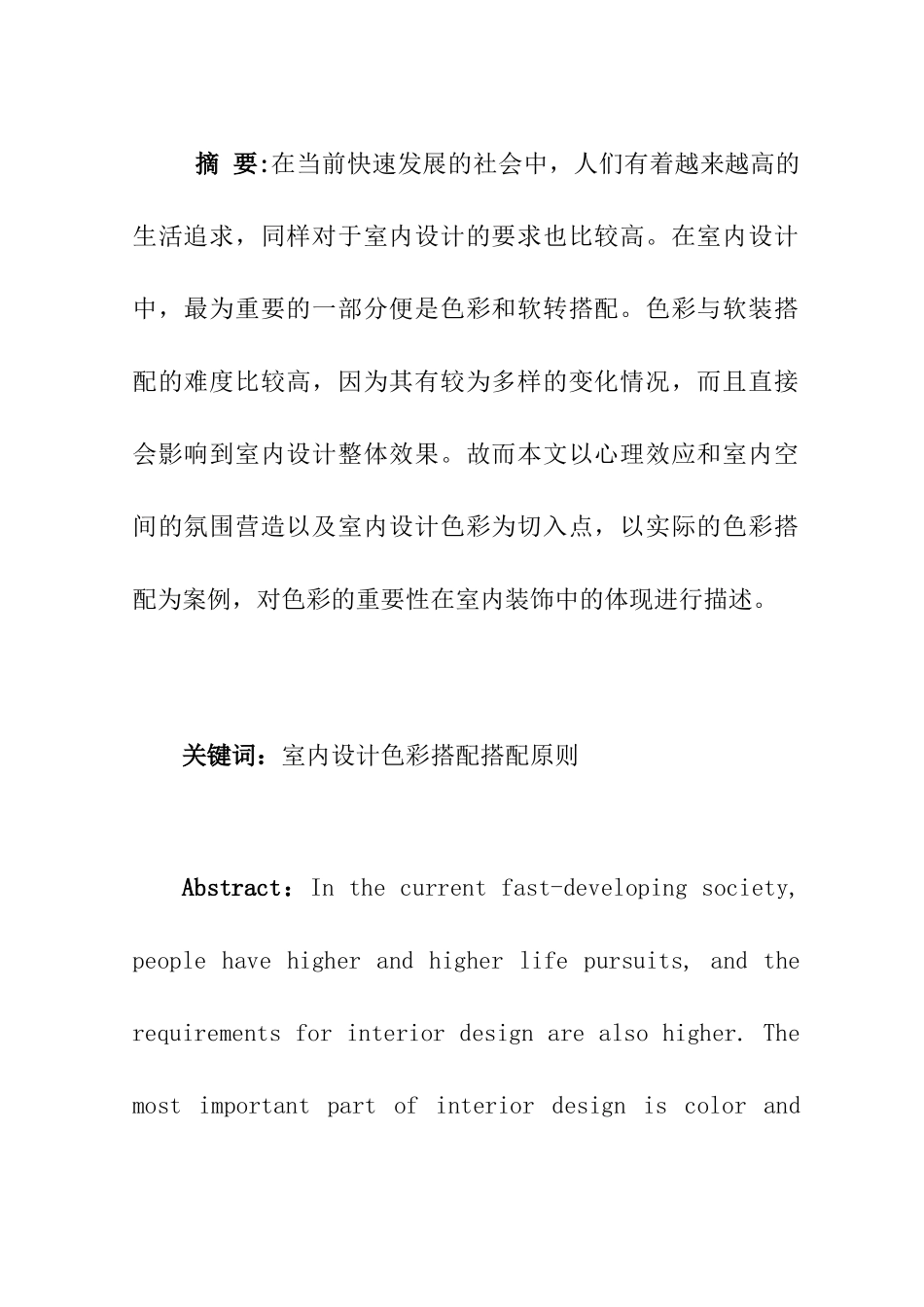 摘 要:在当前快速发展的社会中，人们有着越来越高的生活追求，同样对于室内设计的要求也比较高。在室内设计中，最为重要的一部分便是色彩和软转搭配。色彩与软装搭配的难度比较高，因为其有较为多样的变化情况，而且直接会影响到室内设计整体效果。故而本文以心理效应和室内空间的氛围营造以及室内设计色彩为切入点，以实际的色彩搭配为案例，对色彩的重要性在室内装饰中的体现进行描述。

关键词：室内设计色彩搭配搭配原则

Abstract：In the current fast-developing society, people have higher and higher life pursuits, and the requirements for interior design are also higher. The most important part of interior design is color and